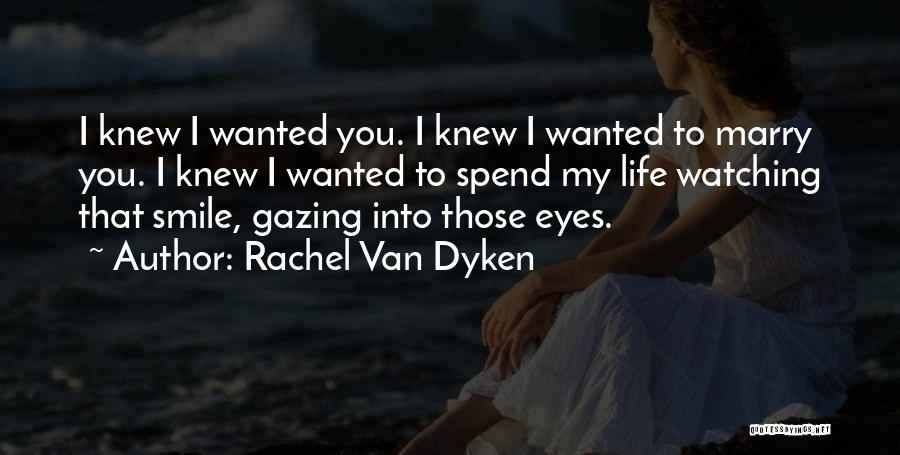 I knew I wanted you. I knew I wanted to marry you. I knew I wanted to spend my life watching that smile, gazing into those eyes.

~ Author: Rachel Van Dyken

QUOTESSAYINGS.NET